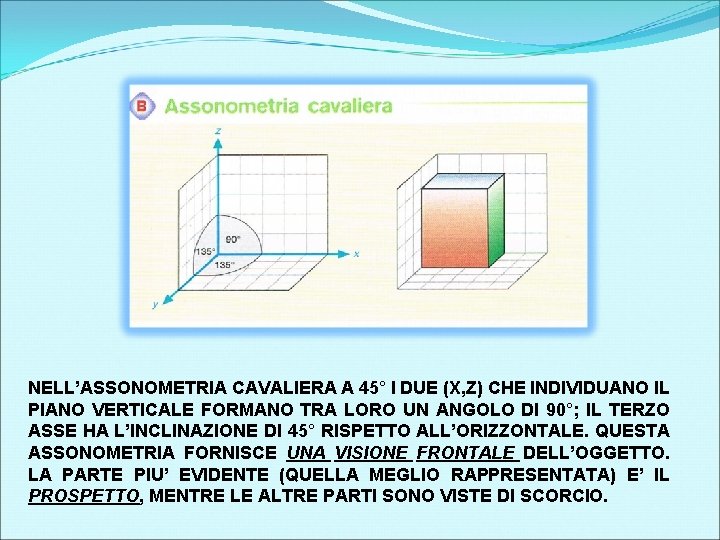 B Assonometria cavaliera

z

90°

135°

135°

x

y

NELL’ASSONOMETRIA CAVALIERA A 45° I DUE (X,Z) CHE INDIVIDUANO IL PIANO VERTICALE FORMANO TRA LORO UN ANGOLO DI 90°; IL TERZO ASSE HA L’INCLINAZIONE DI 45° RISPETTO ALL’ORIZZONTALE. QUESTA ASSONOMETRIA FORNISCE UNA VISIONE FRONTALE DELL’OGGETTO. LA PARTE PIU’ EVIDENTE (QUELLA MEGLIO RAPPRESENTATA) E’ IL PROSPETTO, MENTRE LE ALTRE PARTI SONO VISTE DI SCORCIO.